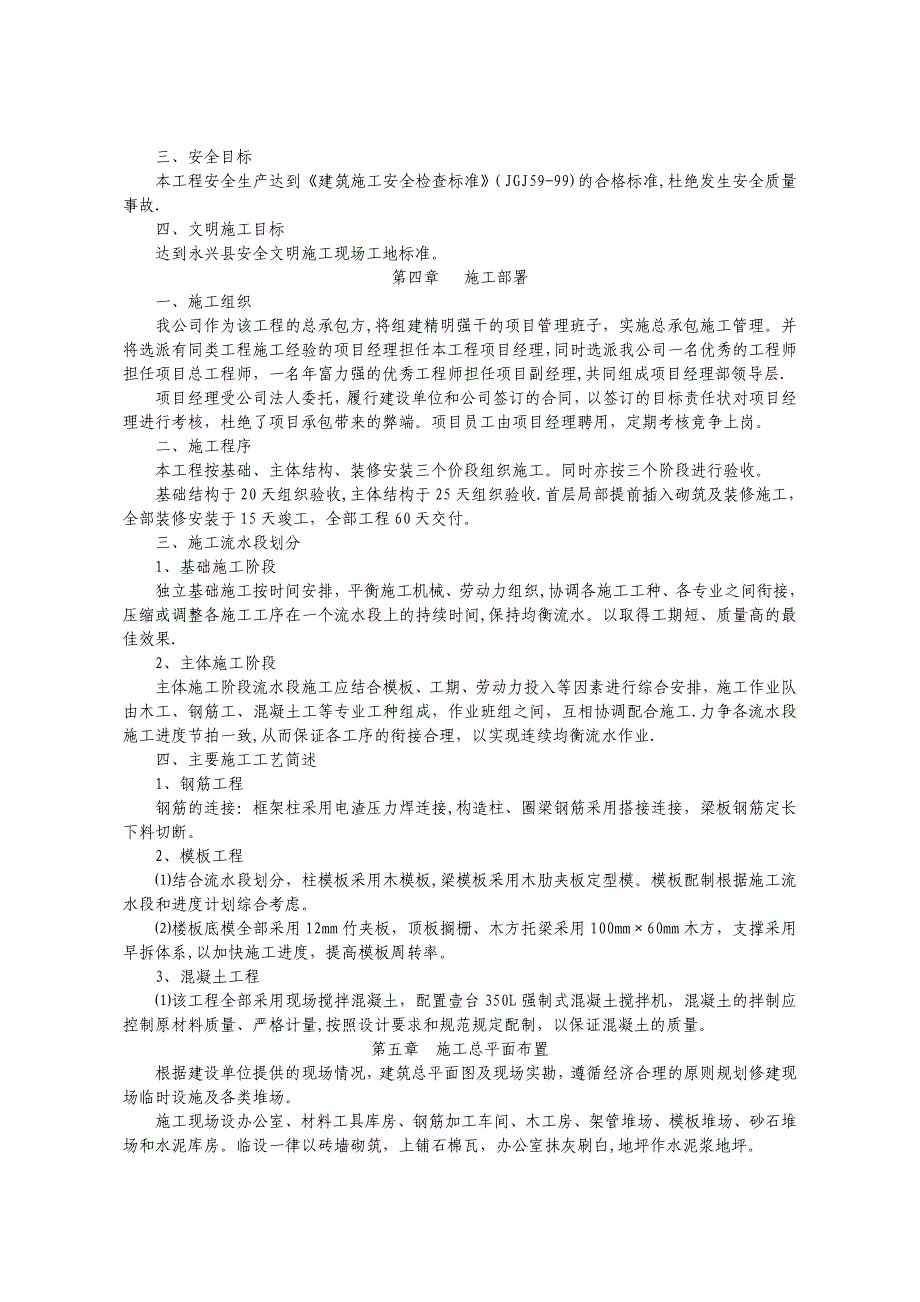 三、安全目标

本工程安全生产达到《建筑施工安全检查标准》(JGJ59-99)的合格标准,杜绝发生安全质量事故.

四、文明施工目标

达到永兴县安全文明施工现场工地标准。

第四章　施工部署

一、施工组织

我公司作为该工程的总承包方,将组建精明强干的项目管理班子，实施总承包施工管理。并将选派有同类工程施工经验的项目经理担任本工程项目经理,同时选派我公司一名优秀的工程师担任项目总工程师，一名年富力强的优秀工程师担任项目副经理,共同组成项目经理部领导层.

项目经理受公司法人委托，履行建设单位和公司签订的合同，以签订的目标责任状对项目经理进行考核，杜绝了项目承包带来的弊端。项目员工由项目经理聘用，定期考核竞争上岗。

二、施工程序

本工程按基础、主体结构、装修安装三个价段组织施工。同时亦按三个阶段进行验收。

基础结构于20天组织验收,主体结构于25天组织验收.首层局部提前插入砌筑及装修施工,全部装修安装于15天竣工，全部工程60天交付。

三、施工流水段划分

1、基础施工阶段

独立基础施工按时间安排，平衡施工机械、劳动力组织,协调各施工工种、各专业之间衔接,压缩或调整各施工工序在一个流水段上的持续时间,保持均衡流水。以取得工期短、质量高的最佳效果.

2、主体施工阶段

主体施工阶段流水段施工应结合模板、工期、劳动力投入等因素进行综合安排，施工作业队由木工、钢筋工、混凝土工等专业工种组成，作业班组之间，互相协调配合施工.力争各流水段施工进度节拍一致,从而保证各工序的衔接合理，以实现连续均衡流水作业.

四、主要施工工艺简述

1、钢筋工程

钢筋的连接：框架柱采用电渣压力焊连接,构造柱、圈梁钢筋采用搭接连接，梁板钢筋定长下料切断。

2、模板工程

⑴结合流水段划分，柱模板采用木模板,梁模板采用木肋夹板定型模。模板配制根据施工流水段和进度计划综合考虑。

⑵楼板底模全部采用12mm竹夹板，顶板搁栅、木方托梁采用100mm×60mm木方，支撑采用早拆体系,以加快施工进度，提高模板周转率。

3、混凝土工程

⑴该工程全部采用现场搅拌混凝土，配置壹台350L强制式混凝土搅拌机，混凝土的拌制应控制原材料质量、严格计量,按照设计要求和规范规定配制，以保证混凝土的质量。

第五章　施工总平面布置

根据建设单位提供的现场情况，建筑总平面图及现场实勘，遵循经济合理的原则规划修建现场临时设施及各类堆场。

施工现场设办公室、材料工具库房、钢筋加工车间、木工房、架管堆场、模板堆场、砂石堆场和水泥库房。临设一律以砖墙砌筑，上铺石棉瓦，办公室抹灰刷白,地坪作水泥浆地坪。